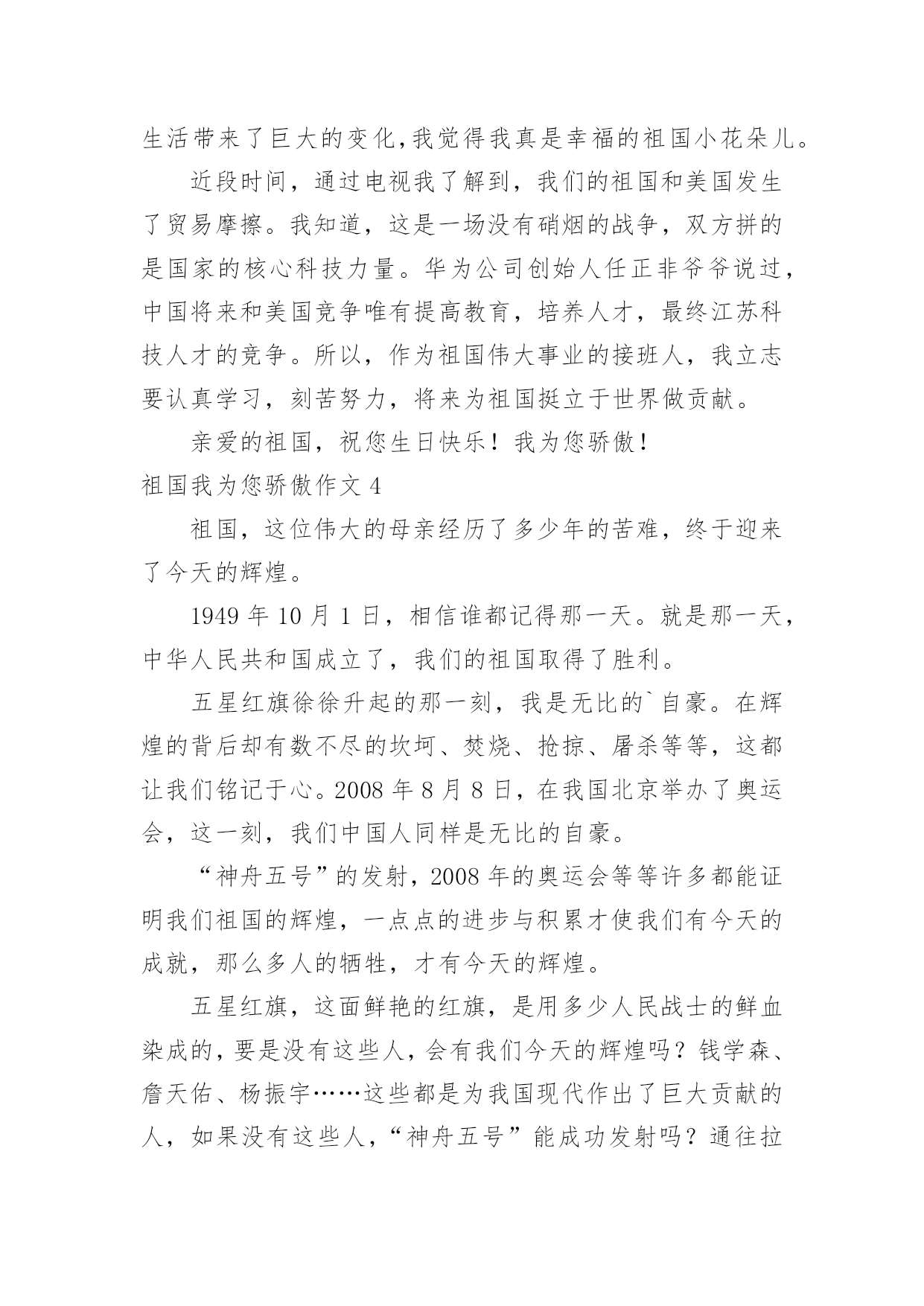 生活带来了巨大的变化,我觉得我真是幸福的祖国小花朵儿。

近段时间，通过电视我了解到，我们的祖国和美国发生了贸易摩擦。我知道，这是一场没有硝烟的战争，双方拼的是国家的核心科技力量。华为公司创始人任正非爷爷说过，中国将来和美国竞争唯有提高教育，培养人才，最终江苏科技人才的竞争。所以，作为祖国伟大事业的接班人，我立志要认真学习，刻苦努力，将来为祖国挺立于世界做贡献。

亲爱的祖国，祝您生日快乐！我为您骄傲！

祖国我为您骄傲作文 4

祖国，这位伟大的母亲经历了多少年的苦难，终于迎来了今天的辉煌。

1949 年 10 月 1 日，相信谁都记得那一天。就是那一天，中华人民共和国成立了，我们的祖国取得了胜利。

五星红旗徐徐升起的那一刻，我是无比的`自豪。在辉煌的背后却有数不尽的坎坷、焚烧、抢掠、屠杀等等，这都让我们铭记于心。2008 年 8 月 8 日，在我国北京举办了奥运会，这一刻，我们中国人同样是无比的自豪。

“神舟五号”的发射，2008 年的奥运会等等许多都能证明我们祖国的辉煌，一点点的进步与积累才使我们有今天的成就，那么多人的牺牲，才有今天的辉煌。

五星红旗，这面鲜艳的红旗，是用多少人民战士的鲜血染成的，要是没有这些人，会有我们今天的辉煌吗？钱学森、詹天佑、杨振宇……这些都是为我国现代作出了巨大贡献的人，如果没有这些人，“神舟五号”能成功发射吗？通往拉